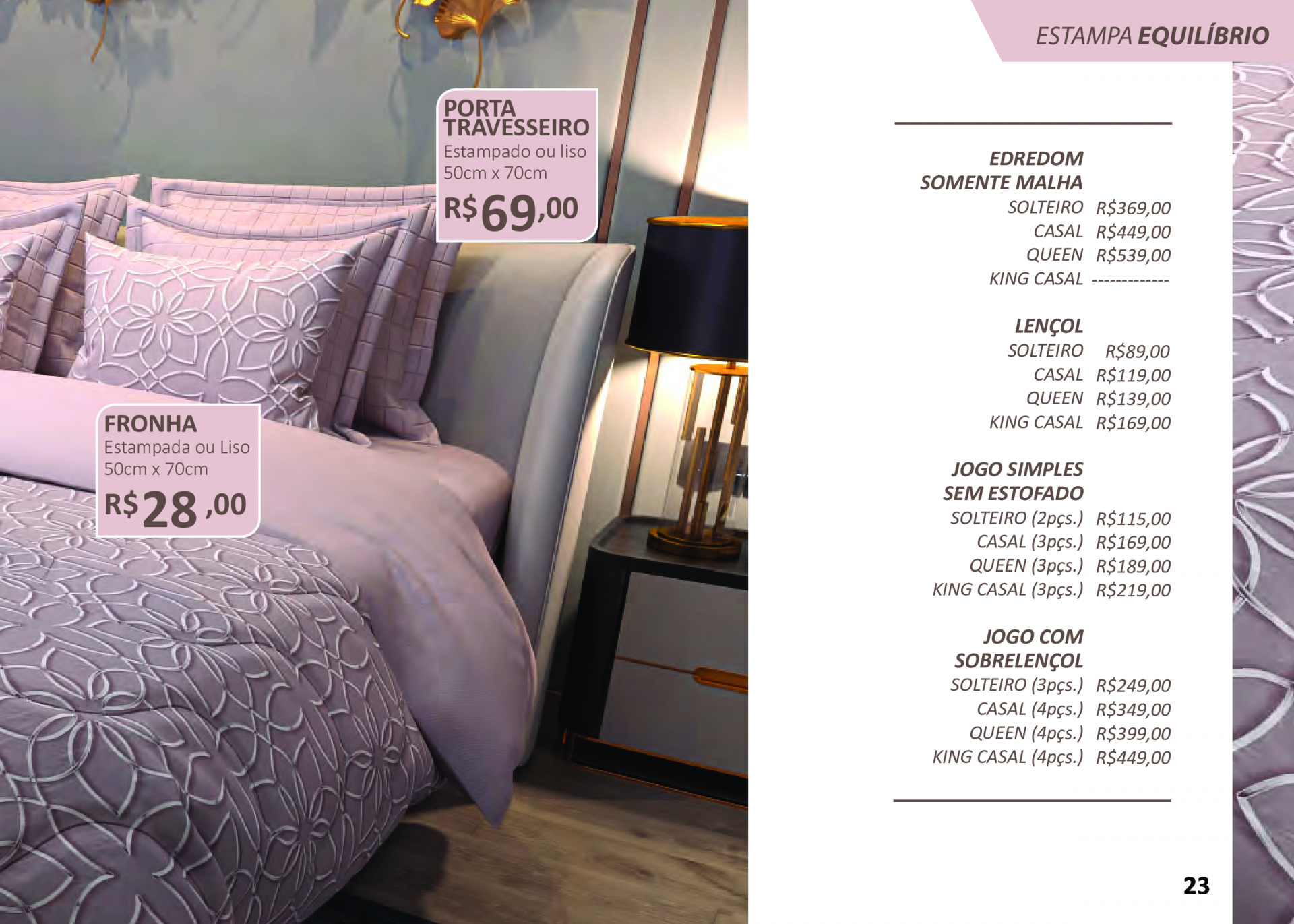 ESTAMPA EQUILÍBRIO

PORTA TRAVESSEIRO
Estampado ou liso
50cm x 70cm
R$69,00

FRONHA
Estampada ou Liso
50cm x 70cm
R$28,00

EDREDOM
SOMENTE MALHA
SOLTEIRO R$369,00
CASAL R$449,00
QUEEN R$539,00
KING CASAL -------------

LENÇOL
SOLTEIRO R$89,00
CASAL R$119,00
QUEEN R$139,00
KING CASAL R$169,00

JOGO SIMPLES
SEM ESTOFADO
SOLTEIRO (2pçs.) R$115,00
CASAL (3pçs.) R$169,00
QUEEN (3pçs.) R$189,00
KING CASAL (3pçs.) R$219,00

JOGO COM
SOBRELENÇOL
SOLTEIRO (3pçs.) R$249,00
CASAL (4pçs.) R$349,00
QUEEN (4pçs.) R$399,00
KING CASAL (4pçs.) R$449,00

23